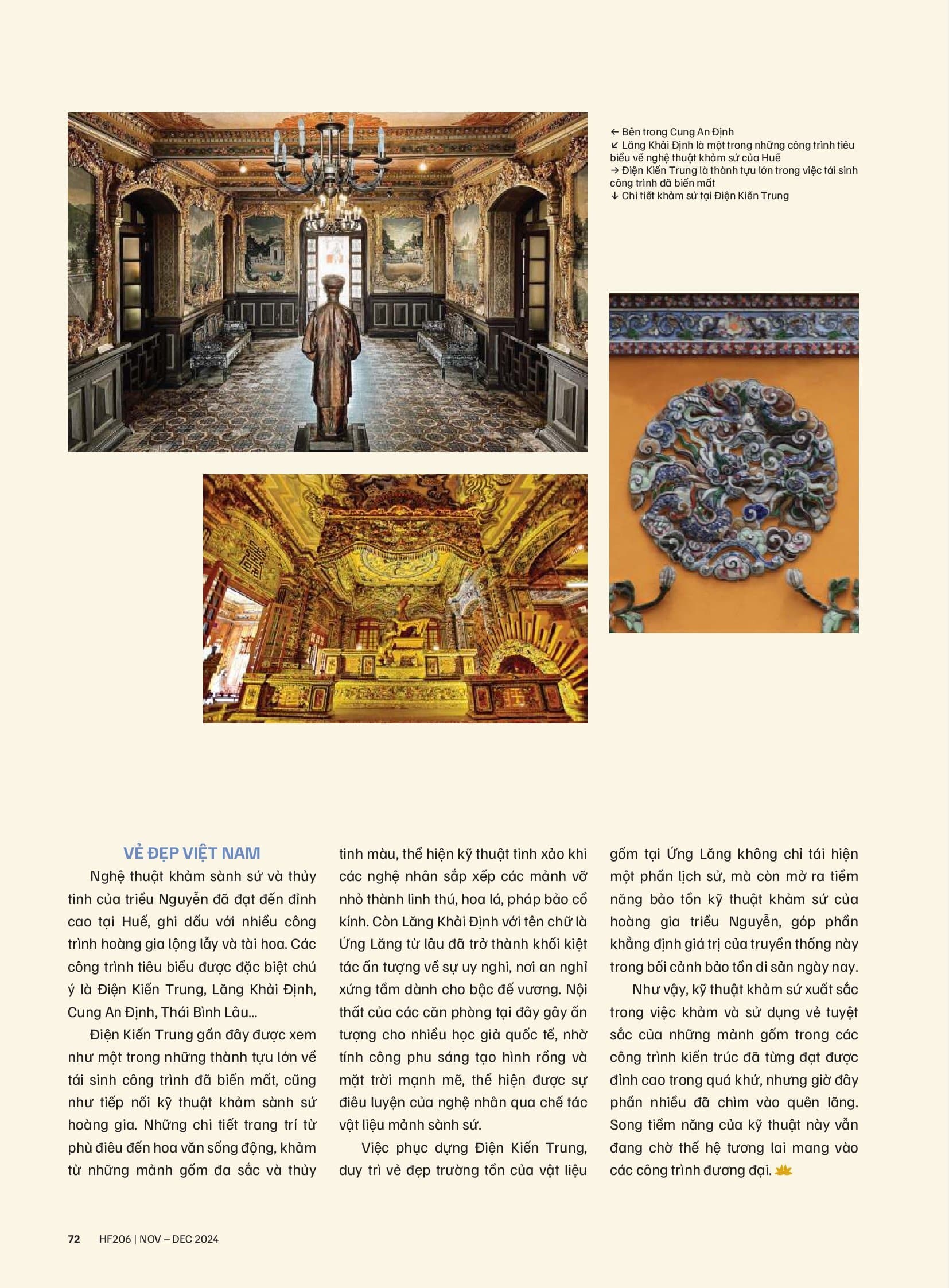 ← Bên trong Cung An Định
↙ Lăng Khải Định là một trong những công trình tiêu biểu về nghệ thuật khảm sứ của Huế
→ Điện Kiến Trung là thành tựu lớn trong việc tái sinh công trình đã biến mất
↓ Chi tiết khảm sứ tại Điện Kiến Trung

VẺ ĐẸP VIỆT NAM

Nghệ thuật khảm sành sứ và thủy tinh của triều Nguyễn đã đạt đến đỉnh cao tại Huế, ghi dấu với nhiều công trình hoàng gia lộng lẫy và tài hoa. Các công trình tiêu biểu được đặc biệt chú ý là Điện Kiến Trung, Lăng Khải Định, Cung An Định, Thái Bình Lâu...

Điện Kiến Trung gần đây được xem như một trong những thành tựu lớn về tái sinh công trình đã biến mất, cũng như tiếp nối kỹ thuật khảm sành sứ hoàng gia. Những chi tiết trang trí từ phù điêu đến hoa văn sống động, khảm từ những mảnh gốm đa sắc và thủy tinh màu, thể hiện kỹ thuật tinh xảo khi các nghệ nhân sắp xếp các mảnh vỡ nhỏ thành linh thú, hoa lá, pháp bảo cổ kính. Còn Lăng Khải Định với tên chữ là Ứng Lăng từ lâu đã trở thành khối kiệt tác ấn tượng về sự uy nghi, nơi an nghỉ xứng tầm dành cho bậc đế vương. Nội thất của các căn phòng tại đây gây ấn tượng cho nhiều học giả quốc tế, nhờ tính công phu sáng tạo hình rồng và mặt trời mạnh mẽ, thể hiện được sự điêu luyện của nghệ nhân qua chế tác vật liệu mảnh sành sứ.

Việc phục dựng Điện Kiến Trung, duy trì vẻ đẹp trường tồn của vật liệu gốm tại Ứng Lăng không chỉ tái hiện một phần lịch sử, mà còn mở ra tiềm năng bảo tồn kỹ thuật khảm sứ của hoàng gia triều Nguyễn, góp phần khẳng định giá trị của truyền thống này trong bối cảnh bảo tồn di sản ngày nay.

Như vậy, kỹ thuật khảm sứ xuất sắc trong việc khảm và sử dụng vẻ tuyệt sắc của những mảnh gốm trong các công trình kiến trúc đã từng đạt được đỉnh cao trong quá khứ, nhưng giờ đây phần nhiều đã chìm vào quên lãng. Song tiềm năng của kỹ thuật này vẫn đang chờ thế hệ tương lai mang vào các công trình đương đại.

72 HF206 | NOV – DEC 2024